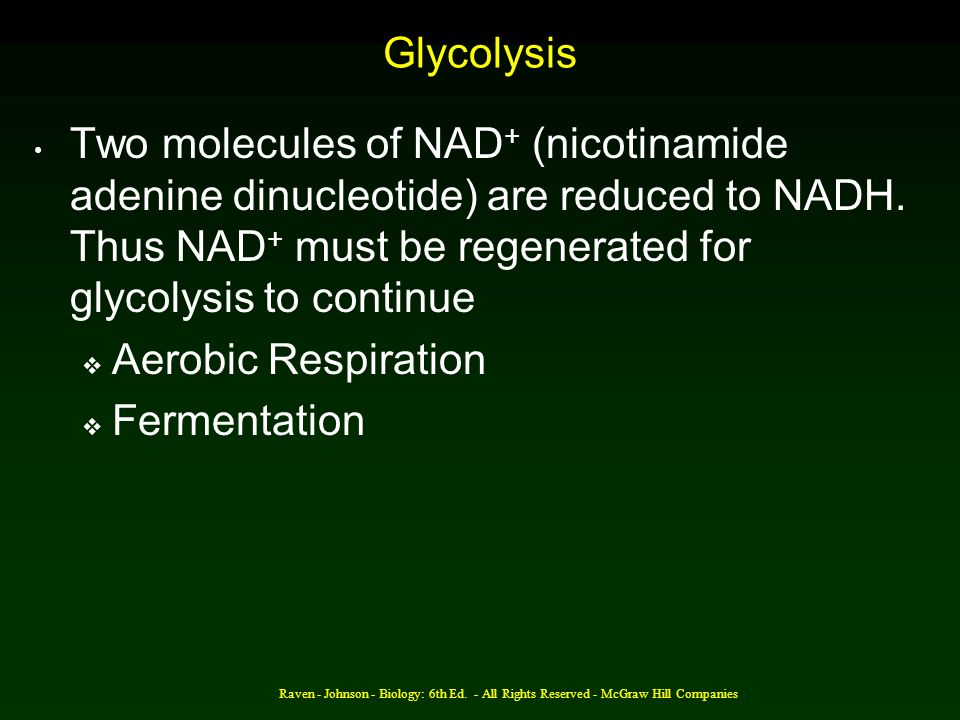 Glycolysis

• Two molecules of $NAD^+$ (nicotinamide adenine dinucleotide) are reduced to NADH. Thus $NAD^+$ must be regenerated for glycolysis to continue

❖ Aerobic Respiration

❖ Fermentation

Raven - Johnson - Biology: 6th Ed. - All Rights Reserved - McGraw Hill Companies